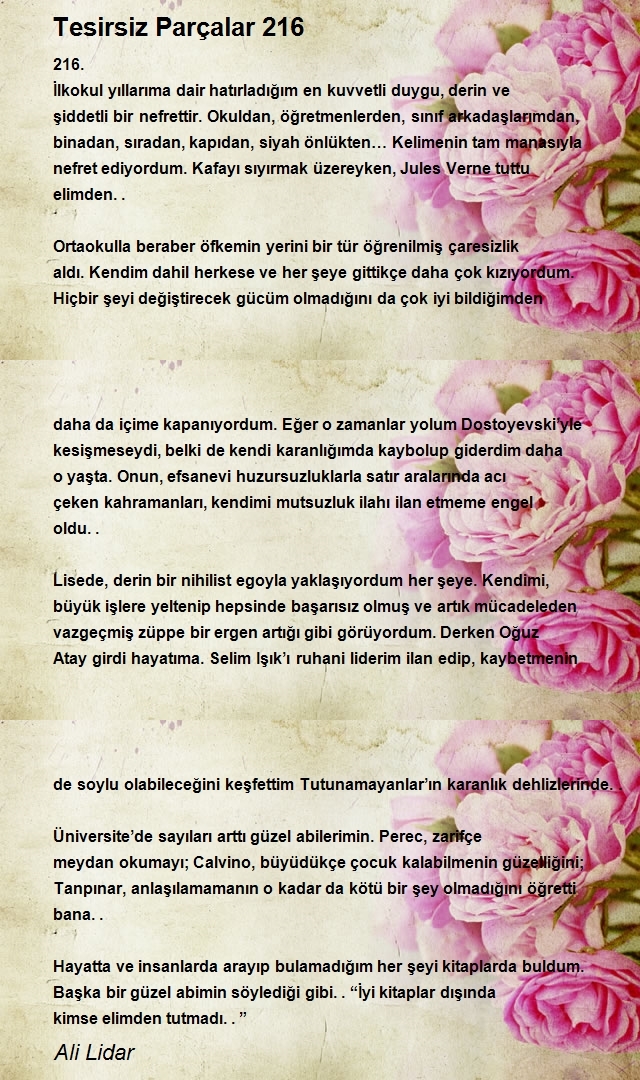 Tesirsiz Parçalar 216

216.
İlkokul yıllarıma dair hatırladığım en kuvvetli duygu, derin ve şiddetli bir nefrettir. Okuldan, öğretmenlerden, sınıf arkadaşlarımdan, binadan, sıradan, kapıdan, siyah önlükten… Kelimenin tam manasıyla nefret ediyordum. Kafayı sıyırmak üzereyken, Jules Verne tuttu elimden. .

Ortaokulla beraber öfkemin yerini bir tür öğrenilmiş çaresizlik aldı. Kendim dahil herkese ve her şeye gittikçe daha çok kızıyordum. Hiçbir şeyi değiştirecek gücüm olmadığını da çok iyi bildiğimden

daha da içime kapanıyordum. Eğer o zamanlar yolum Dostoyevski'yle kesişmeseydi, belki de kendi karanlığımda kaybolup giderdim daha o yaşta. Onun, efsanevi huzursuzluklarla satır aralarında acı çeken kahramanları, kendimi mutsuzluk ilahı ilan etmeme engel oldu. .

Lisede, derin bir nihilist egoyla yaklaşıyordum her şeye. Kendimi, büyük işlere yeltenip hepsinde başarısız olmuş ve artık mücadeleden vazgeçmiş züppe bir ergen artığı gibi görüyordum. Derken Oğuz Atay girdi hayatıma. Selim Işık'ı ruhani liderim ilan edip, kaybetmenin

de soylu olabileceğini keşfettim Tutunamayanlar'ın karanlık dehlizlerinde.

Üniversite'de sayıları arttı güzel abilerimin. Perec, zarifçe meydan okumayı; Calvino, büyüdükçe çocuk kalabilmenin güzelliğini; Tanpınar, anlaşılamamanın o kadar da kötü bir şey olmadığını öğretti bana. .

Hayatta ve insanlarda arayıp bulamadığım her şeyi kitaplarda buldum. Başka bir güzel abimin söylediği gibi. . "İyi kitaplar dışında kimse elimden tutmadı. . "

Ali Lidar